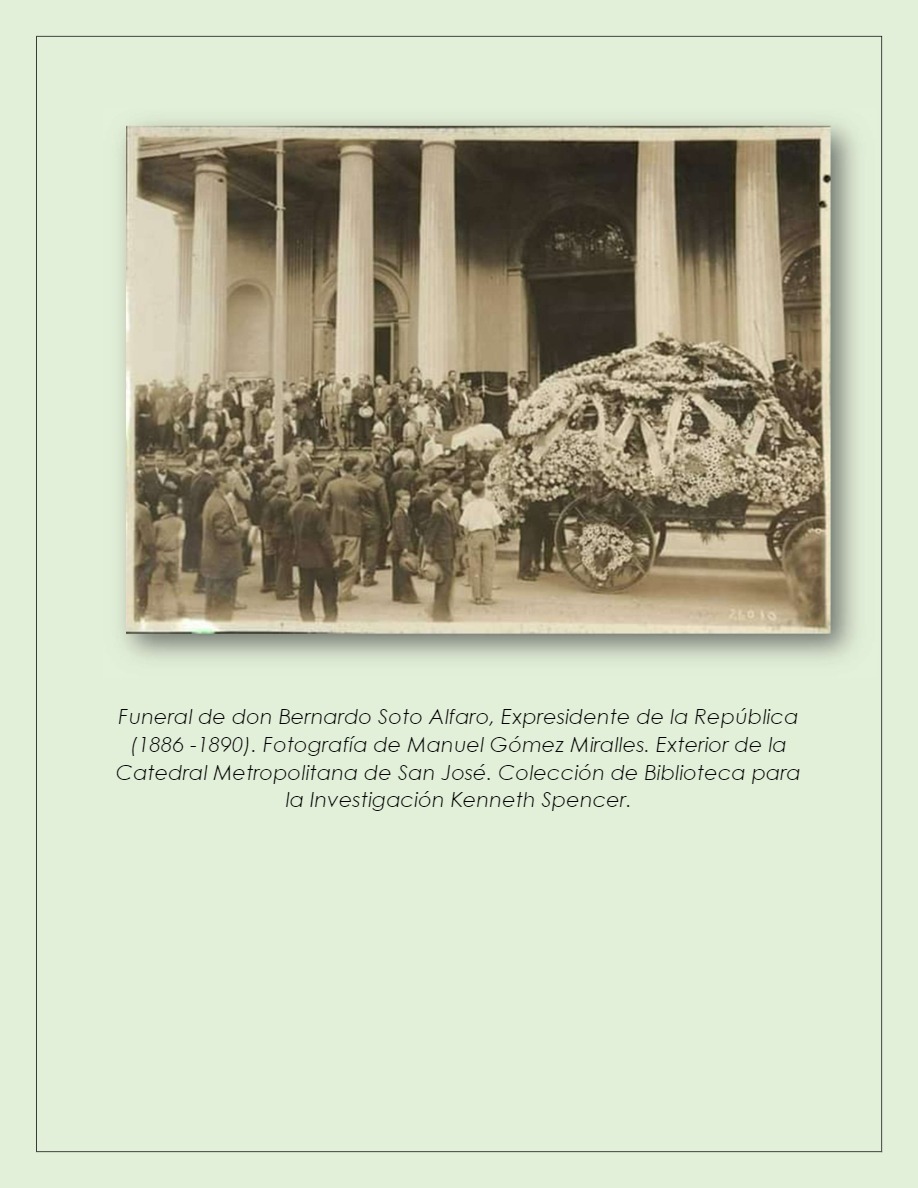 21010

Funeral de don Bernardo Soto Alfaro, Expresidente de la República (1886 -1890). Fotografía de Manuel Gómez Miralles. Exterior de la Catedral Metropolitana de San José. Colección de Biblioteca para la Investigación Kenneth Spencer.